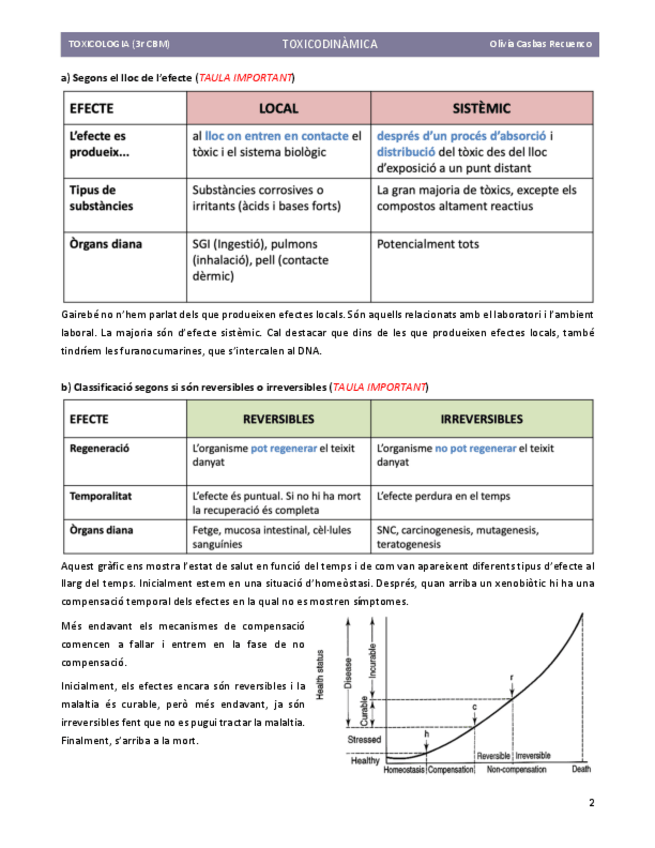 TOXICOLOGIA (3r CBM) TOXICODINÀMICA Olivia Casbas Recuenco

a) Segons el lloc de l'efecte (TAULA IMPORTANT)

| EFECTE | LOCAL | SISTÈMIC |
|---|---|---|
| L'efecte es produeix... | al lloc on entren en contacte el tòxic i el sistema biològic | després d'un procés d'absorció i distribució del tòxic des del lloc d'exposició a un punt distant |
| Tipus de substàncies | Substàncies corrosives o irritants (àcids i bases forts) | La gran majoria de tòxics, excepte els compostos altament reactius |
| Òrgans diana | SGI (Ingestió), pulmons (inhalació), pell (contacte dèrmic) | Potencialment tots |

Gairebé no n'hem parlat dels que produeixen efectes locals. Són aquells relacionats amb el laboratori i l'ambient laboral. La majoria són d'efecte sistèmic. Cal destacar que dins de les que produeixen efectes locals, també tindríem les furanocumarines, que s'intercalen al DNA.

b) Classificació segons si són reversibles o irreversibles (TAULA IMPORTANT)

| EFECTE | REVERSIBLES | IRREVERSIBLES |
|---|---|---|
| Regeneració | L'organisme pot regenerar el teixit danyat | L'organisme no pot regenerar el teixit danyat |
| Temporalitat | L'efecte és puntual. Si no hi ha mort la recuperació és completa | L'efecte perdura en el temps |
| Òrgans diana | Fetge, mucosa intestinal, cèl·lules sanguínies | SNC, carcinogenesis, mutagenesis, teratogenesis |

Aquest gràfic ens mostra l'estat de salut en funció del temps i de com van apareixent diferents tipus d'efecte al llarg del temps. Inicialment estem en una situació d'homeòstasi. Després, quan arriba un xenobiòtic hi ha una compensació temporal dels efectes en la qual no es mostren símptomes.

Més endavant els mecanismes de compensació comencen a fallar i entrem en la fase de no compensació.

Inicialment, els efectes encara són reversibles i la malaltia és curable, però més endavant, ja són irreversibles fent que no es pugui tractar la malaltia. Finalment, s'arriba a la mort.

Health status
Disease
Incurable
Curable
Stressed
Healthy
h
c
r
Reversible
Irreversible
Homeostasis
Compensation
Non-compensation
Death

2